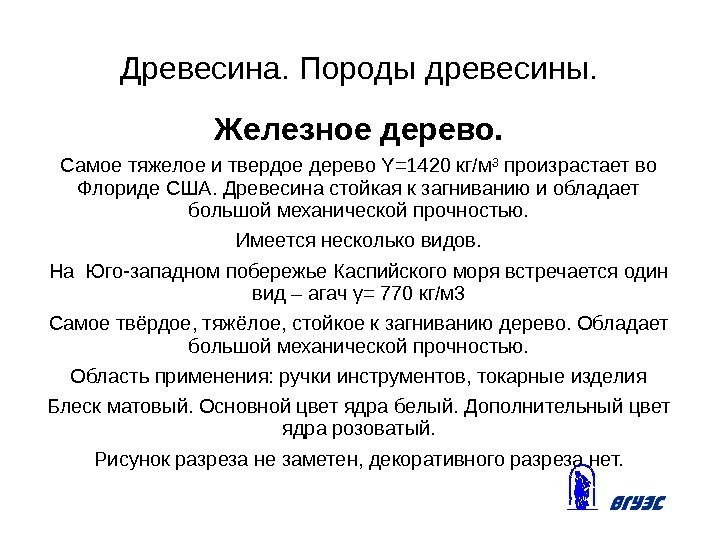 Древесина. Породы древесины.

Железное дерево.

Самое тяжелое и твердое дерево Y=1420 кг/м$^3$ произрастает во Флориде США. Древесина стойкая к загниванию и обладает большой механической прочностью.

Имеется несколько видов.

На Юго-западном побережье Каспийского моря встречается один вид – агач y= 770 кг/м3

Самое твёрдое, тяжёлое, стойкое к загниванию дерево. Обладает большой механической прочностью.

Область применения: ручки инструментов, токарные изделия

Блеск матовый. Основной цвет ядра белый. Дополнительный цвет ядра розоватый.

Рисунок разреза не заметен, декоративного разреза нет.

ВГУЭС